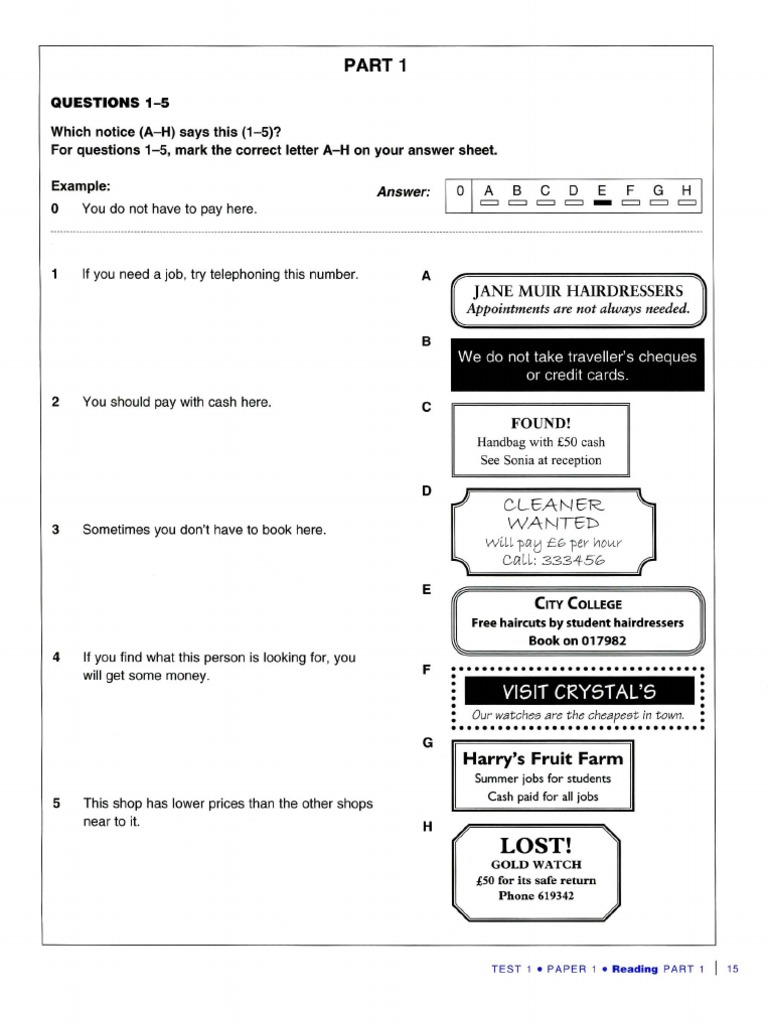 PART 1

QUESTIONS 1–5

Which notice (A–H) says this (1–5)?
For questions 1–5, mark the correct letter A–H on your answer sheet.

Example:
0 You do not have to pay here.

Answer: 0 A B C D E F G H

1 If you need a job, try telephoning this number.

2 You should pay with cash here.

3 Sometimes you don't have to book here.

4 If you find what this person is looking for, you will get some money.

5 This shop has lower prices than the other shops near to it.

A
JANE MUIR HAIRDRESSERS
Appointments are not always needed.

B
We do not take traveller's cheques or credit cards.

C
FOUND!
Handbag with £50 cash
See Sonia at reception

D
CLEANER
WANTED
Will pay £6 per hour
Call: 333456

E
CITY COLLEGE
Free haircuts by student hairdressers
Book on 017982

F
VISIT CRYSTAL'S
Our watches are the cheapest in town.

G
Harry's Fruit Farm
Summer jobs for students
Cash paid for all jobs

H
LOST!
GOLD WATCH
£50 for its safe return
Phone 619342

TEST 1 • PAPER 1 • Reading PART 1 | 15